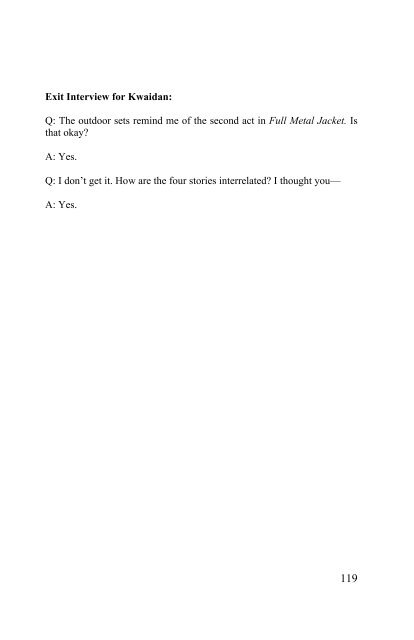 Exit Interview for Kwaidan:

Q: The outdoor sets remind me of the second act in Full Metal Jacket. Is that okay?

A: Yes.

Q: I don't get it. How are the four stories interrelated? I thought you—

A: Yes.

119